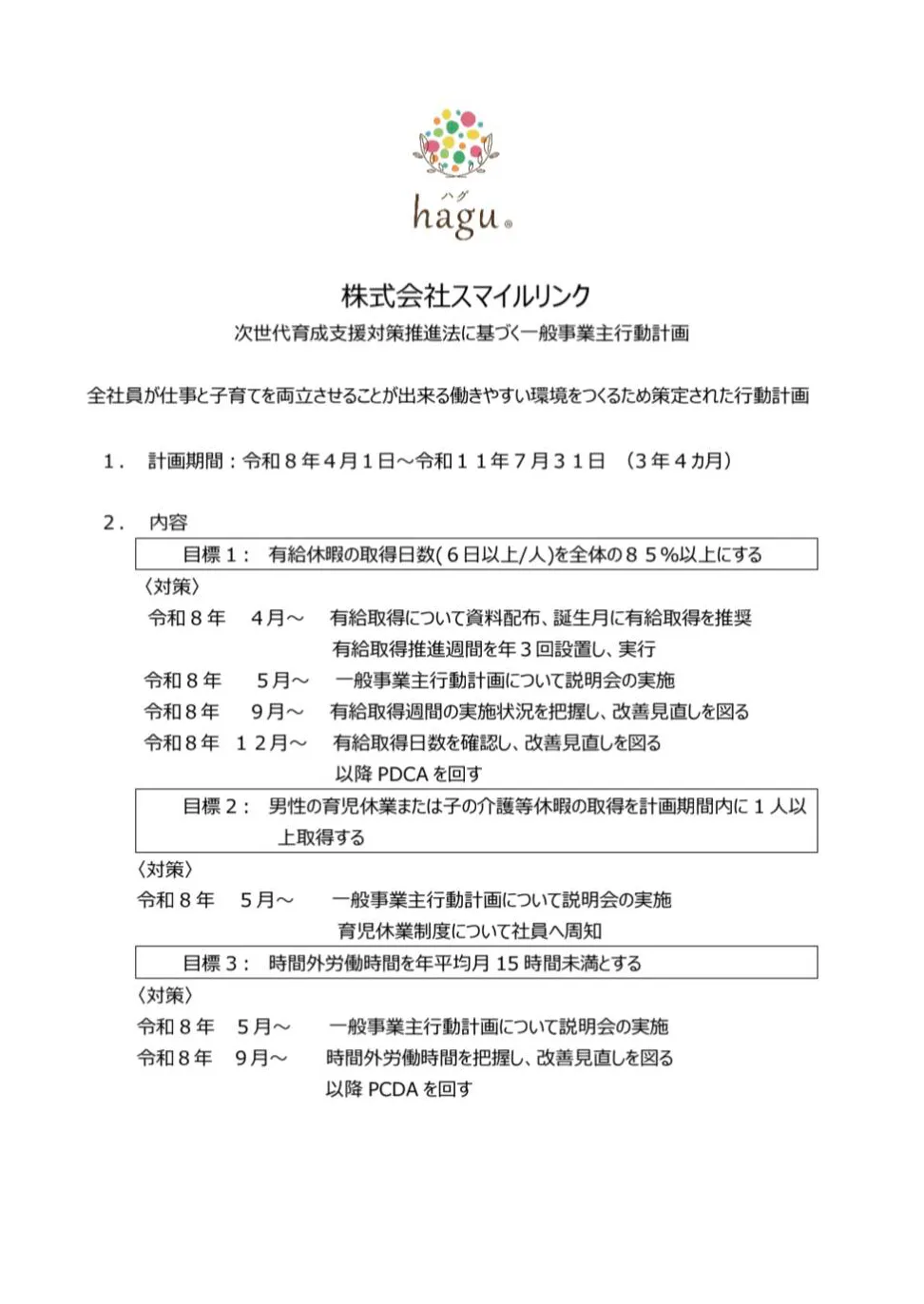 ハグ
hagu®

株式会社スマイルリンク
次世代育成支援対策推進法に基づく一般事業主行動計画

全社員が仕事と子育てを両立させることが出来る働きやすい環境をつくるため策定された行動計画

1．　計画期間：令和８年４月１日～令和１１年７月３１日　（３年４カ月）

2．　内容

目標１：　有給休暇の取得日数(６日以上/人)を全体の８５%以上にする

〈対策〉
令和８年　４月～　有給取得について資料配布、誕生月に有給取得を推奨
有給取得推進週間を年３回設置し、実行
令和８年　５月～　一般事業主行動計画について説明会の実施
令和８年　９月～　有給取得週間の実施状況を把握し、改善見直しを図る
令和８年　１２月～　有給取得日数を確認し、改善見直しを図る
以降 PDCA を回す

目標２：　男性の育児休業または子の介護等休暇の取得を計画期間内に１人以上取得する

〈対策〉
令和８年　５月～　一般事業主行動計画について説明会の実施
育児休業制度について社員へ周知

目標３：　時間外労働時間を年平均月 15 時間未満とする

〈対策〉
令和８年　５月～　一般事業主行動計画について説明会の実施
令和８年　９月～　時間外労働時間を把握し、改善見直しを図る
以降 PCDA を回す